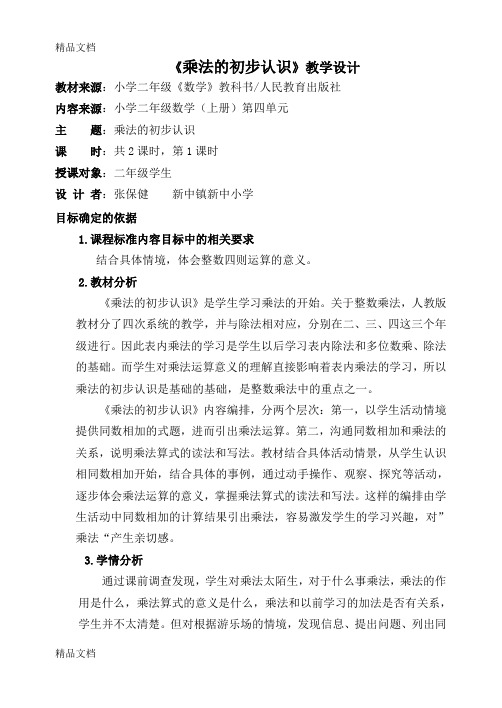 精品文档

《乘法的初步认识》教学设计

教材来源：小学二年级《数学》教科书/人民教育出版社

内容来源：小学二年级数学（上册）第四单元

主　　题：乘法的初步认识

课　　时：共 2 课时，第 1 课时

授课对象：二年级学生

设 计 者：张保健　　新中镇新中小学

目标确定的依据

1.课程标准内容目标中的相关要求

结合具体情境，体会整数四则运算的意义。

2.教材分析

《乘法的初步认识》是学生学习乘法的开始。关于整数乘法，人教版教材分了四次系统的教学，并与除法相对应，分别在二、三、四这三个年级进行。因此表内乘法的学习是学生以后学习表内除法和多位数乘、除法的基础。而学生对乘法运算意义的理解直接影响着表内乘法的学习，所以乘法的初步认识是基础的基础，是整数乘法中的重点之一。

《乘法的初步认识》内容编排，分两个层次：第一，以学生活动情境提供同数相加的式题，进而引出乘法运算。第二，沟通同数相加和乘法的关系，说明乘法算式的读法和写法。教材结合具体活动情景，从学生认识相同数相加开始，结合具体的事例，通过动手操作、观察、探究等活动，逐步体会乘法运算的意义，掌握乘法算式的读法和写法。这样的编排由学生活动中同数相加的计算结果引出乘法，容易激发学生的学习兴趣，对”乘法“产生亲切感。

3.学情分析

通过课前调查发现，学生对乘法太陌生，对于什么事乘法，乘法的作用是什么，乘法算式的意义是什么，乘法和以前学习的加法是否有关系，学生并不太清楚。但对根据游乐场的情境，发现信息、提出问题、列出同

精品文档